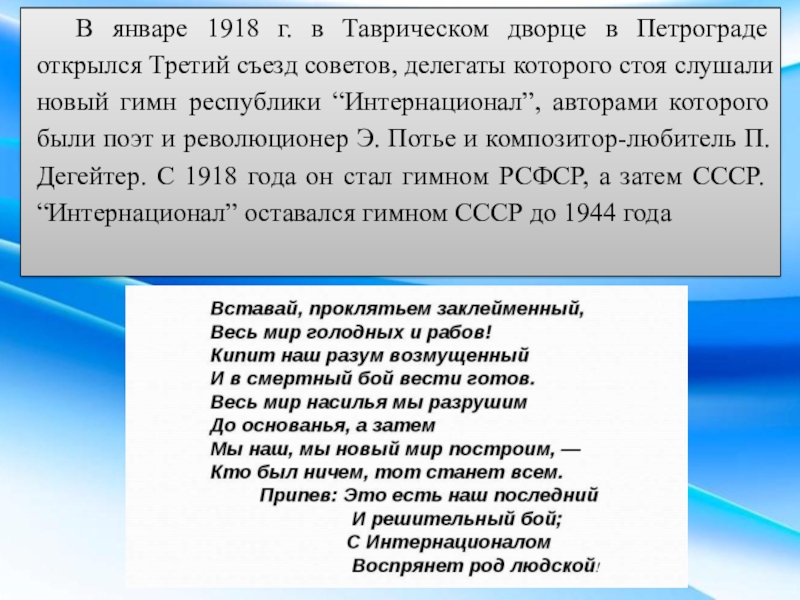 В январе 1918 г. в Таврическом дворце в Петрограде открылся Третий съезд советов, делегаты которого стоя слушали новый гимн республики “Интернационал”, авторами которого были поэт и революционер Э. Потье и композитор-любитель П. Дегейтер. С 1918 года он стал гимном РСФСР, а затем СССР. “Интернационал” оставался гимном СССР до 1944 года

Вставай, проклятьем заклейменный,
Весь мир голодных и рабов!
Кипит наш разум возмущенный
И в смертный бой вести готов.
Весь мир насилья мы разрушим
До основанья, а затем
Мы наш, мы новый мир построим, —
Кто был ничем, тот станет всем.
Припев: Это есть наш последний
И решительный бой;
С Интернационалом
Воспрянет род людской!